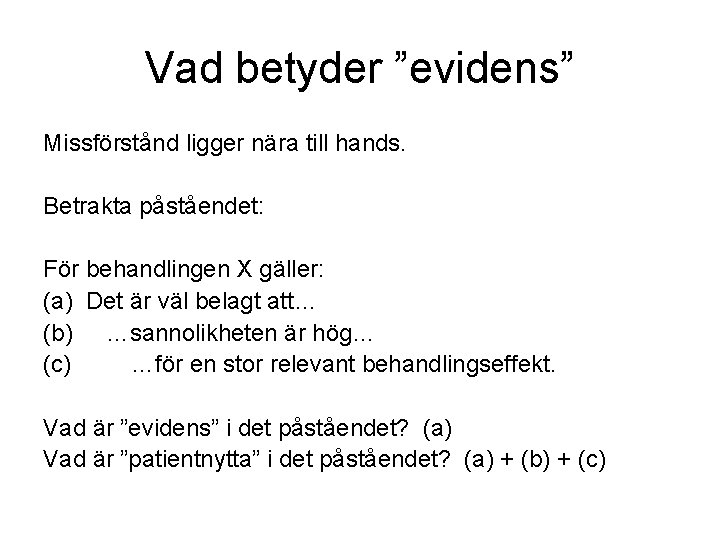 Vad betyder ”evidens”

Missförstånd ligger nära till hands.

Betrakta påståendet:

För behandlingen X gäller:
(a) Det är väl belagt att…
(b) …sannolikheten är hög…
(c) …för en stor relevant behandlingseffekt.

Vad är ”evidens” i det påståendet? (a)
Vad är ”patientnytta” i det påståendet? (a) + (b) + (c)